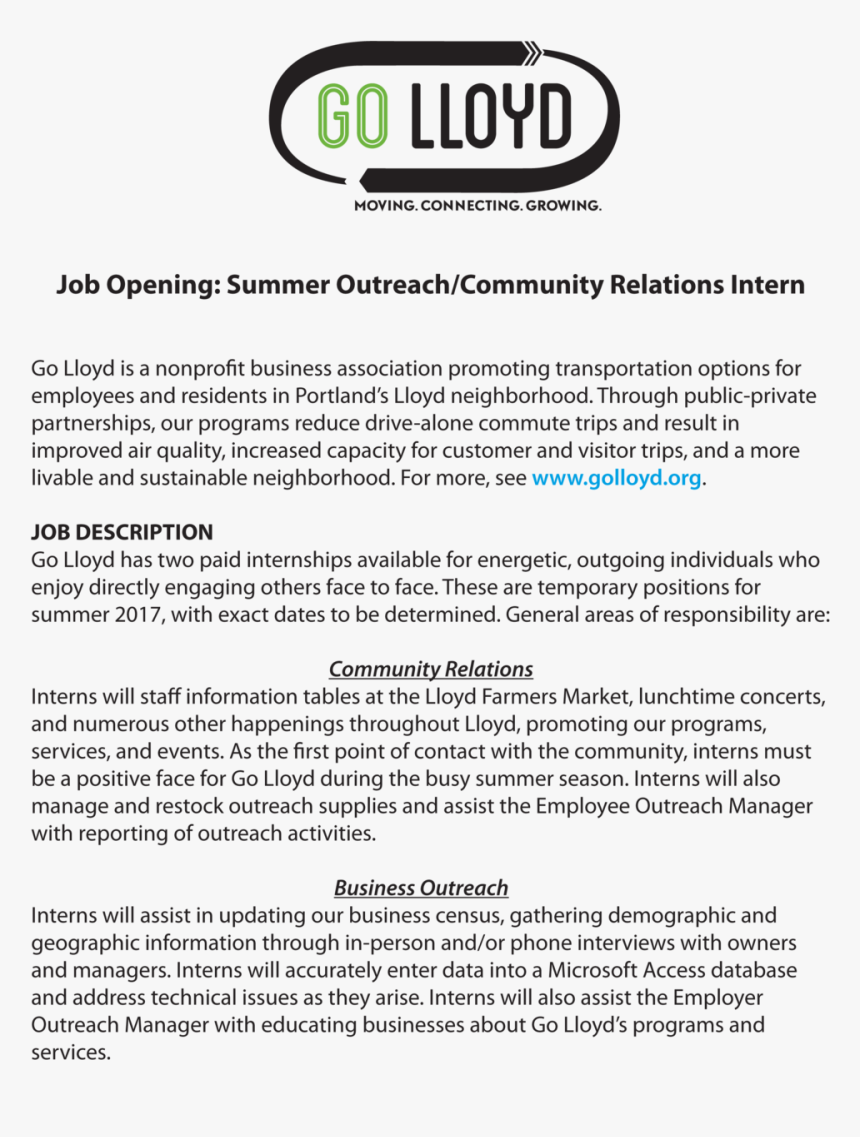 GO LLOYD

MOVING. CONNECTING. GROWING.

Job Opening: Summer Outreach/Community Relations Intern

Go Lloyd is a nonprofit business association promoting transportation options for employees and residents in Portland's Lloyd neighborhood. Through public-private partnerships, our programs reduce drive-alone commute trips and result in improved air quality, increased capacity for customer and visitor trips, and a more livable and sustainable neighborhood. For more, see www.golloyd.org.

JOB DESCRIPTION
Go Lloyd has two paid internships available for energetic, outgoing individuals who enjoy directly engaging others face to face. These are temporary positions for summer 2017, with exact dates to be determined. General areas of responsibility are:

Community Relations
Interns will staff information tables at the Lloyd Farmers Market, lunchtime concerts, and numerous other happenings throughout Lloyd, promoting our programs, services, and events. As the first point of contact with the community, interns must be a positive face for Go Lloyd during the busy summer season. Interns will also manage and restock outreach supplies and assist the Employee Outreach Manager with reporting of outreach activities.

Business Outreach
Interns will assist in updating our business census, gathering demographic and geographic information through in-person and/or phone interviews with owners and managers. Interns will accurately enter data into a Microsoft Access database and address technical issues as they arise. Interns will also assist the Employer Outreach Manager with educating businesses about Go Lloyd's programs and services.